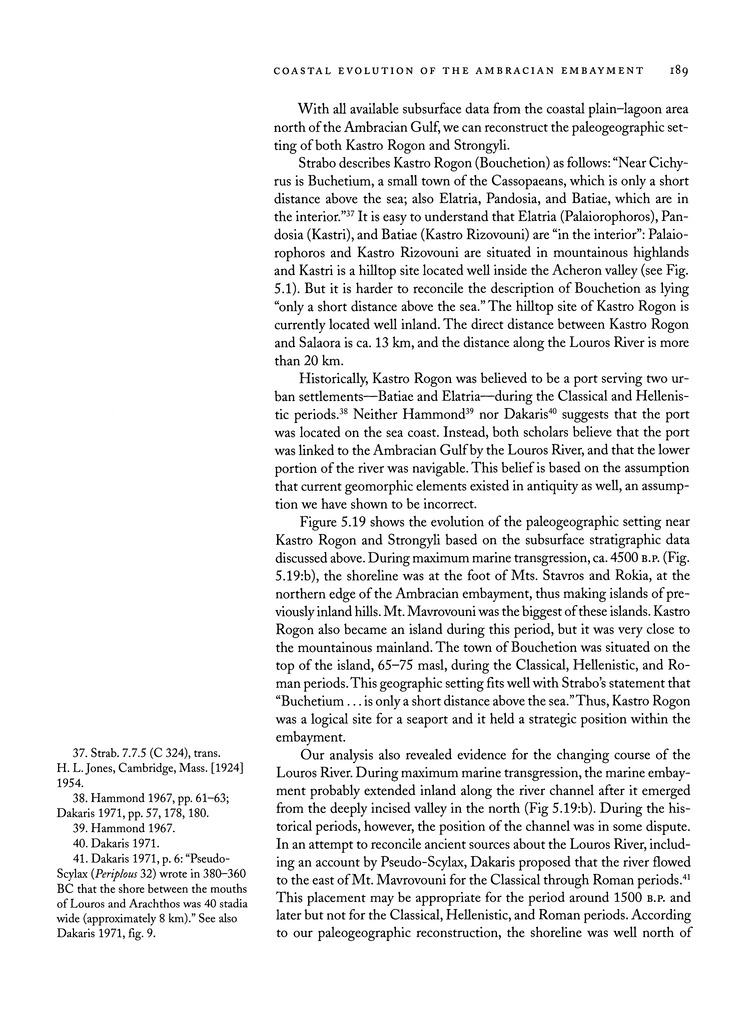 COASTAL EVOLUTION OF THE AMBRACIAN EMBAYMENT 189

With all available subsurface data from the coastal plain–lagoon area north of the Ambracian Gulf, we can reconstruct the paleogeographic setting of both Kastro Rogon and Strongyli.

Strabo describes Kastro Rogon (Bouchetion) as follows: "Near Cichyrus is Buchetium, a small town of the Cassopaeans, which is only a short distance above the sea; also Elatria, Pandosia, and Batiae, which are in the interior."$^{37}$ It is easy to understand that Elatria (Palaiorophoros), Pandosia (Kastri), and Batiae (Kastro Rizovouni) are "in the interior": Palaiorophoros and Kastro Rizovouni are situated in mountainous highlands and Kastri is a hilltop site located well inside the Acheron valley (see Fig. 5.1). But it is harder to reconcile the description of Bouchetion as lying "only a short distance above the sea." The hilltop site of Kastro Rogon is currently located well inland. The direct distance between Kastro Rogon and Salaora is ca. 13 km, and the distance along the Louros River is more than 20 km.

Historically, Kastro Rogon was believed to be a port serving two urban settlements—Batiae and Elatria—during the Classical and Hellenistic periods.$^{38}$ Neither Hammond$^{39}$ nor Dakaris$^{40}$ suggests that the port was located on the sea coast. Instead, both scholars believe that the port was linked to the Ambracian Gulf by the Louros River, and that the lower portion of the river was navigable. This belief is based on the assumption that current geomorphic elements existed in antiquity as well, an assumption we have shown to be incorrect.

Figure 5.19 shows the evolution of the paleogeographic setting near Kastro Rogon and Strongyli based on the subsurface stratigraphic data discussed above. During maximum marine transgression, ca. 4500 B.P. (Fig. 5.19:b), the shoreline was at the foot of Mts. Stavros and Rokia, at the northern edge of the Ambracian embayment, thus making islands of previously inland hills. Mt. Mavrovouni was the biggest of these islands. Kastro Rogon also became an island during this period, but it was very close to the mountainous mainland. The town of Bouchetion was situated on the top of the island, 65–75 masl, during the Classical, Hellenistic, and Roman periods. This geographic setting fits well with Strabo's statement that "Buchetium . . . is only a short distance above the sea." Thus, Kastro Rogon was a logical site for a seaport and it held a strategic position within the embayment.

Our analysis also revealed evidence for the changing course of the Louros River. During maximum marine transgression, the marine embayment probably extended inland along the river channel after it emerged from the deeply incised valley in the north (Fig 5.19:b). During the historical periods, however, the position of the channel was in some dispute. In an attempt to reconcile ancient sources about the Louros River, including an account by Pseudo-Scylax, Dakaris proposed that the river flowed to the east of Mt. Mavrovouni for the Classical through Roman periods.$^{41}$ This placement may be appropriate for the period around 1500 B.P. and later but not for the Classical, Hellenistic, and Roman periods. According to our paleogeographic reconstruction, the shoreline was well north of

37. Strab. 7.7.5 (C 324), trans. H. L. Jones, Cambridge, Mass. [1924] 1954.
38. Hammond 1967, pp. 61–63; Dakaris 1971, pp. 57, 178, 180.
39. Hammond 1967.
40. Dakaris 1971.
41. Dakaris 1971, p. 6: "Pseudo-Scylax (Periplous 32) wrote in 380–360 BC that the shore between the mouths of Louros and Arachthos was 40 stadia wide (approximately 8 km)." See also Dakaris 1971, fig. 9.